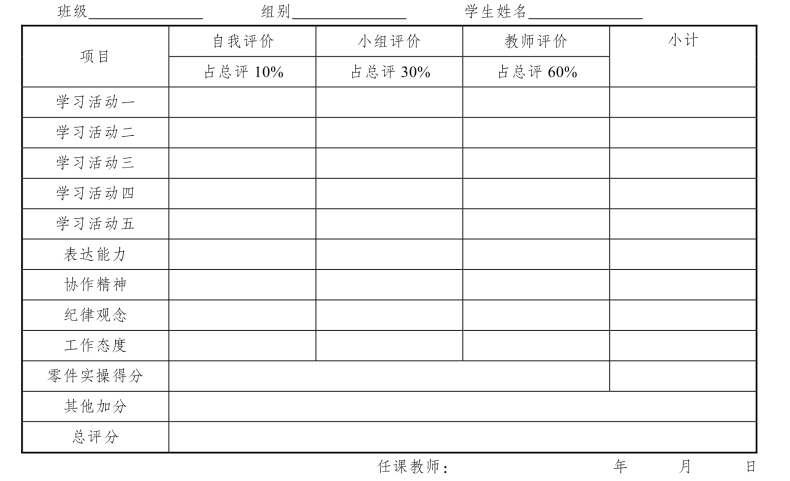 班级____ 组别____ 学生姓名____

| 项目 | 自我评价 | 小组评价 | 教师评价 | 小计 |
|---|---|---|---|---|
| | 占总评10% | 占总评30% | 占总评60% | |
| 学习活动一 | | | | |
| 学习活动二 | | | | |
| 学习活动三 | | | | |
| 学习活动四 | | | | |
| 学习活动五 | | | | |
| 表达能力 | | | | |
| 协作精神 | | | | |
| 纪律观念 | | | | |
| 工作态度 | | | | |
| 零件实操得分 | | | | |
| 其他加分 | | | | |
| 总评分 | | | | |

任课教师： 年 月 日